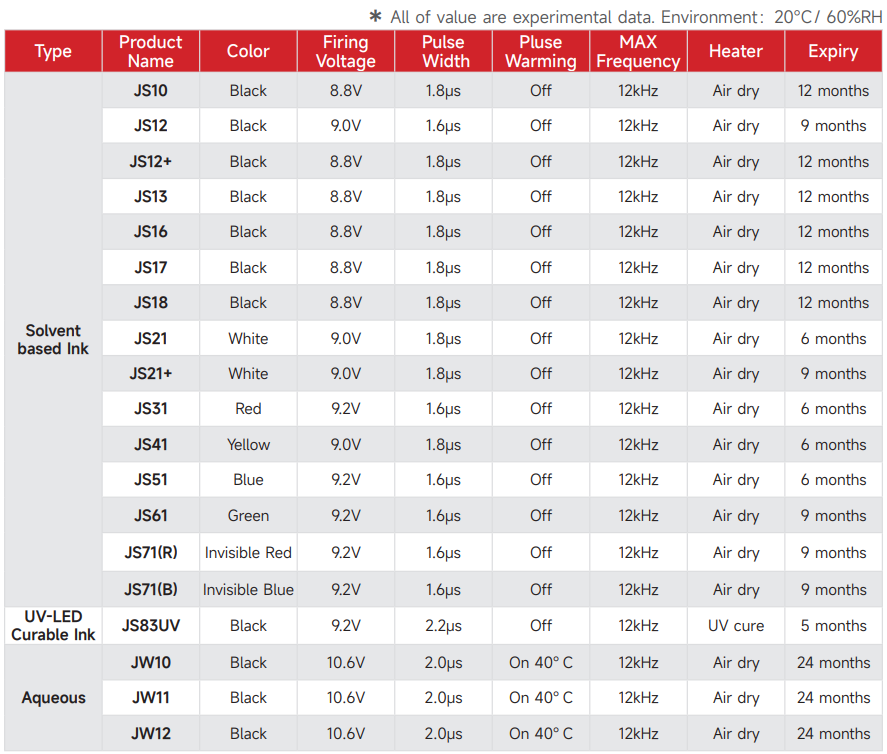 * All of value are experimental data. Environment: 20°C/ 60%RH

| Type | Product Name | Color | Firing Voltage | Pulse Width | Pluse Warming | MAX Frequency | Heater | Expiry |
|---|---|---|---|---|---|---|---|---|
| Solvent based Ink | JS10 | Black | 8.8V | 1.8μs | Off | 12kHz | Air dry | 12 months |
| | JS12 | Black | 9.0V | 1.6μs | Off | 12kHz | Air dry | 9 months |
| | JS12+ | Black | 8.8V | 1.8μs | Off | 12kHz | Air dry | 12 months |
| | JS13 | Black | 8.8V | 1.8μs | Off | 12kHz | Air dry | 12 months |
| | JS16 | Black | 8.8V | 1.8μs | Off | 12kHz | Air dry | 12 months |
| | JS17 | Black | 8.8V | 1.8μs | Off | 12kHz | Air dry | 12 months |
| | JS18 | Black | 8.8V | 1.8μs | Off | 12kHz | Air dry | 12 months |
| | JS21 | White | 9.0V | 1.8μs | Off | 12kHz | Air dry | 6 months |
| | JS21+ | White | 9.0V | 1.8μs | Off | 12kHz | Air dry | 9 months |
| | JS31 | Red | 9.2V | 1.6μs | Off | 12kHz | Air dry | 6 months |
| | JS41 | Yellow | 9.0V | 1.8μs | Off | 12kHz | Air dry | 6 months |
| | JS51 | Blue | 9.2V | 1.6μs | Off | 12kHz | Air dry | 6 months |
| | JS61 | Green | 9.2V | 1.6μs | Off | 12kHz | Air dry | 9 months |
| | JS71(R) | Invisible Red | 9.2V | 1.6μs | Off | 12kHz | Air dry | 9 months |
| | JS71(B) | Invisible Blue | 9.2V | 1.6μs | Off | 12kHz | Air dry | 9 months |
| UV-LED Curable Ink | JS83UV | Black | 9.2V | 2.2μs | Off | 12kHz | UV cure | 5 months |
| Aqueous | JW10 | Black | 10.6V | 2.0μs | On 40° C | 12kHz | Air dry | 24 months |
| | JW11 | Black | 10.6V | 2.0μs | On 40° C | 12kHz | Air dry | 24 months |
| | JW12 | Black | 10.6V | 2.0μs | On 40° C | 12kHz | Air dry | 24 months |